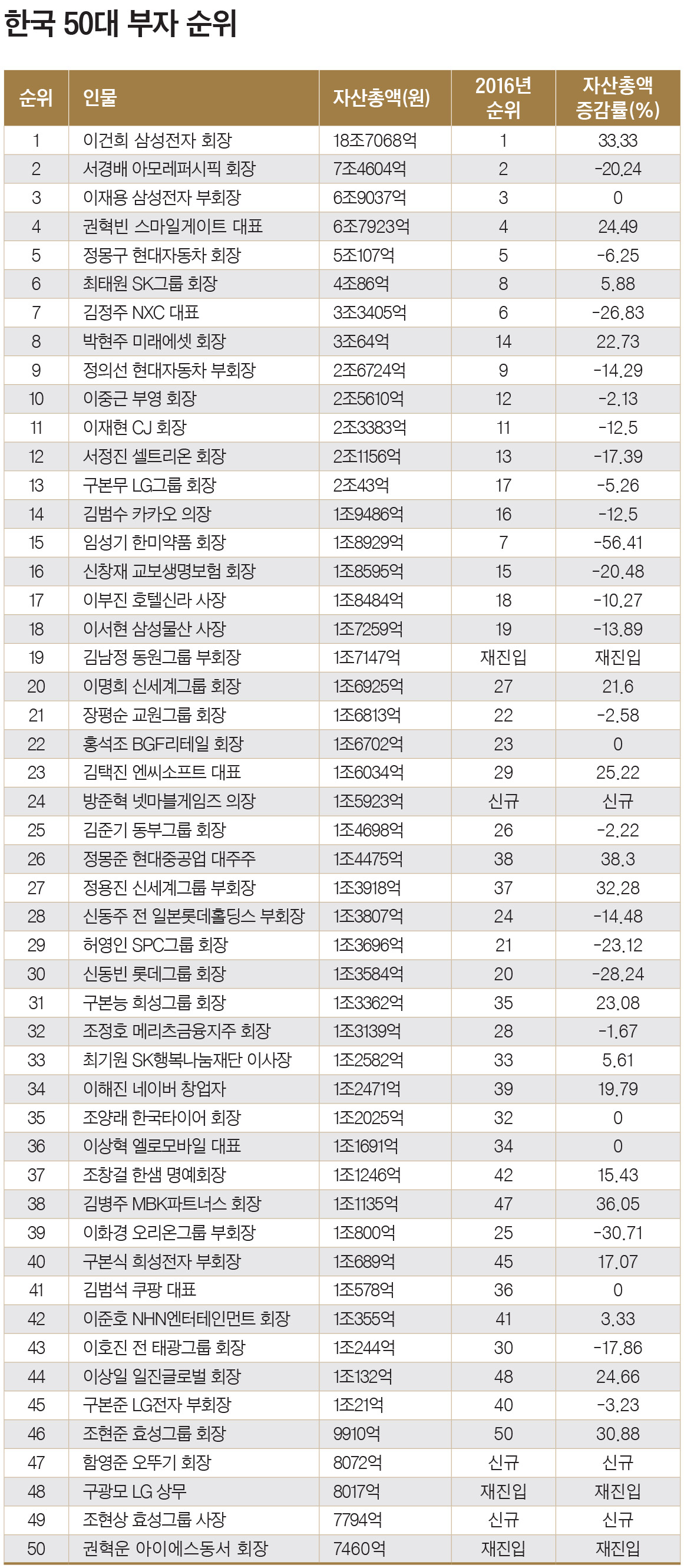 한국 50대 부자 순위

| 순위 | 인물 | 자산총액(원) | 2016년 순위 | 자산총액 증감률(%) |
|---|---|---|---|---|
| 1 | 이건희 삼성전자 회장 | 18조7068억 | 1 | 33.33 |
| 2 | 서경배 아모레퍼시픽 회장 | 7조4604억 | 2 | -20.24 |
| 3 | 이재용 삼성전자 부회장 | 6조9037억 | 3 | 0 |
| 4 | 권혁빈 스마일게이트 대표 | 6조7923억 | 4 | 24.49 |
| 5 | 정몽구 현대자동차 회장 | 5조107억 | 5 | -6.25 |
| 6 | 최태원 SK그룹 회장 | 4조86억 | 8 | 5.88 |
| 7 | 김정주 NXC 대표 | 3조3405억 | 6 | -26.83 |
| 8 | 박현주 미래에셋 회장 | 3조64억 | 14 | 22.73 |
| 9 | 정의선 현대자동차 부회장 | 2조6724억 | 9 | -14.29 |
| 10 | 이중근 부영 회장 | 2조5610억 | 12 | -2.13 |
| 11 | 이재현 CJ 회장 | 2조3383억 | 11 | -12.5 |
| 12 | 서정진 셀트리온 회장 | 2조1156억 | 13 | -17.39 |
| 13 | 구본무 LG그룹 회장 | 2조43억 | 17 | -5.26 |
| 14 | 김범수 카카오 의장 | 1조9486억 | 16 | -12.5 |
| 15 | 임성기 한미약품 회장 | 1조8929억 | 7 | -56.41 |
| 16 | 신창재 교보생명보험 회장 | 1조8595억 | 15 | -20.48 |
| 17 | 이부진 호텔신라 사장 | 1조8484억 | 18 | -10.27 |
| 18 | 이서현 삼성물산 사장 | 1조7259억 | 19 | -13.89 |
| 19 | 김남정 동원그룹 부회장 | 1조7147억 | 재진입 | 재진입 |
| 20 | 이명희 신세계그룹 회장 | 1조6925억 | 27 | 21.6 |
| 21 | 장평순 교원그룹 회장 | 1조6813억 | 22 | -2.58 |
| 22 | 홍석조 BGF리테일 회장 | 1조6702억 | 23 | 0 |
| 23 | 김택진 엔씨소프트 대표 | 1조6034억 | 29 | 25.22 |
| 24 | 방준혁 넷마블게임즈 의장 | 1조5923억 | 신규 | 신규 |
| 25 | 김준기 동부그룹 회장 | 1조4698억 | 26 | -2.22 |
| 26 | 정몽준 현대중공업 대주주 | 1조4475억 | 38 | 38.3 |
| 27 | 정용진 신세계그룹 부회장 | 1조3918억 | 37 | 32.28 |
| 28 | 신동주 전 일본롯데홀딩스 부회장 | 1조3807억 | 24 | -14.48 |
| 29 | 허영인 SPC그룹 회장 | 1조3696억 | 21 | -23.12 |
| 30 | 신동빈 롯데그룹 회장 | 1조3584억 | 20 | -28.24 |
| 31 | 구본능 희성그룹 회장 | 1조3362억 | 35 | 23.08 |
| 32 | 조정호 메리츠금융지주 회장 | 1조3139억 | 28 | -1.67 |
| 33 | 최기원 SK행복나눔재단 이사장 | 1조2582억 | 33 | 5.61 |
| 34 | 이해진 네이버 창업자 | 1조2471억 | 39 | 19.79 |
| 35 | 조양래 한국타이어 회장 | 1조2025억 | 32 | 0 |
| 36 | 이상혁 옐로모바일 대표 | 1조1691억 | 34 | 0 |
| 37 | 조창걸 한샘 명예회장 | 1조1246억 | 42 | 15.43 |
| 38 | 김병주 MBK파트너스 회장 | 1조1135억 | 47 | 36.05 |
| 39 | 이화경 오리온그룹 부회장 | 1조800억 | 25 | -30.71 |
| 40 | 구본식 희성전자 부회장 | 1조689억 | 45 | 17.07 |
| 41 | 김범석 쿠팡 대표 | 1조578억 | 36 | 0 |
| 42 | 이준호 NHN엔터테인먼트 회장 | 1조355억 | 41 | 3.33 |
| 43 | 이호진 전 태광그룹 회장 | 1조244억 | 30 | -17.86 |
| 44 | 이상일 일진글로벌 회장 | 1조132억 | 48 | 24.66 |
| 45 | 구본준 LG전자 부회장 | 1조21억 | 40 | -3.23 |
| 46 | 조현준 효성그룹 회장 | 9910억 | 50 | 30.88 |
| 47 | 함영준 오뚜기 회장 | 8072억 | 신규 | 신규 |
| 48 | 구광모 LG 상무 | 8017억 | 재진입 | 재진입 |
| 49 | 조현상 효성그룹 사장 | 7794억 | 신규 | 신규 |
| 50 | 권혁운 아이에스동서 회장 | 7460억 | 재진입 | 재진입 |